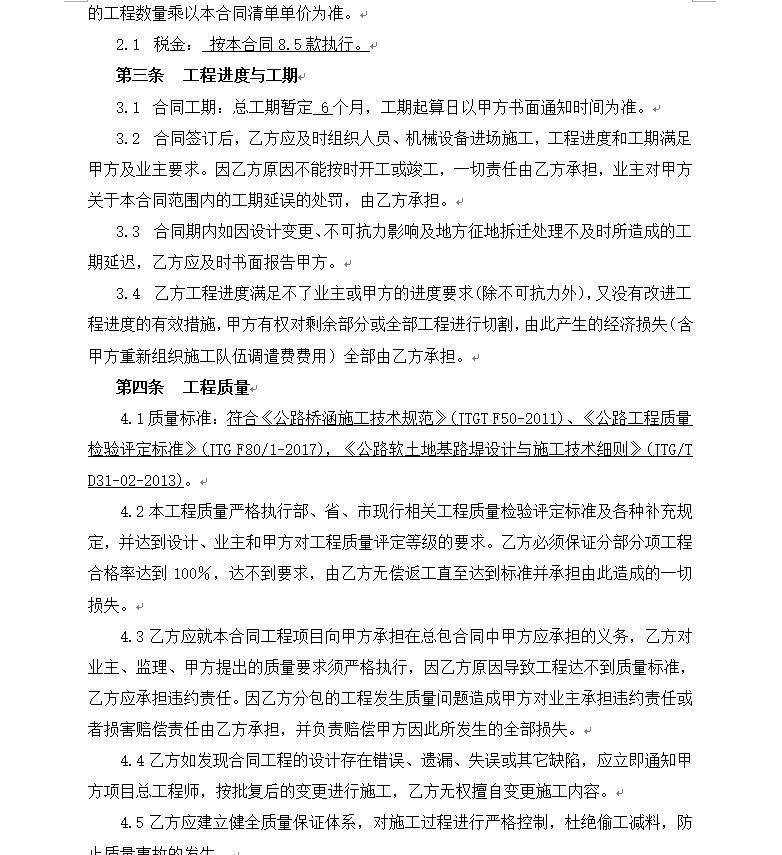 的工程数量乘以本合同清单单价为准。

2.1 税金：按本合同 8.5 款执行。

第三条 工程进度与工期

3.1 合同工期：总工期暂定 6 个月，工期起算日以甲方书面通知时间为准。

3.2 合同签订后，乙方应及时组织人员、机械设备进场施工，工程进度和工期满足甲方及业主要求。因乙方原因不能按时开工或竣工，一切责任由乙方承担，业主对甲方关于本合同范围内的工期延误的处罚，由乙方承担。

3.3 合同期内如因设计变更、不可抗力影响及地方征地拆迁处理不及时所造成的工期延迟，乙方应及时书面报告甲方。

3.4 乙方工程进度满足不了业主或甲方的进度要求(除不可抗力外)，又没有改进工程进度的有效措施，甲方有权对剩余部分或全部工程进行切割，由此产生的经济损失（含甲方重新组织施工队伍调遣费费用）全部由乙方承担。

第四条 工程质量

4.1 质量标准：符合《公路桥涵施工技术规范》(JTGT F50-2011)、《公路工程质量检验评定标准》(JTG F80/1-2017)，《公路软土地基路堤设计与施工技术细则》(JTG/T D31-02-2013)。

4.2 本工程质量严格执行部、省、市现行相关工程质量检验评定标准及各种补充规定，并达到设计、业主和甲方对工程质量评定等级的要求。乙方必须保证分部分项工程合格率达到 100%，达不到要求，由乙方无偿返工直至达到标准并承担由此造成的一切损失。

4.3 乙方应就本合同工程项目向甲方承担在总包合同中甲方应承担的义务，乙方对业主、监理、甲方提出的质量要求须严格执行，因乙方原因导致工程达不到质量标准，乙方应承担违约责任。因乙方分包的工程发生质量问题造成甲方对业主承担违约责任或者损害赔偿责任由乙方承担，并负责赔偿甲方因此所发生的全部损失。

4.4 乙方如发现合同工程的设计存在错误、遗漏、失误或其它缺陷，应立即通知甲方项目总工程师，按批复后的变更进行施工，乙方无权擅自变更施工内容。

4.5 乙方应建立健全质量保证体系，对施工过程进行严格控制，杜绝偷工减料，防止质量事故的发生。